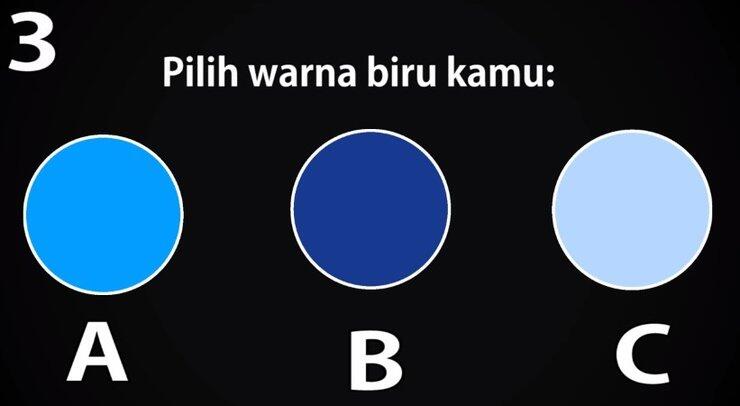 3

Pilih warna biru kamu:

A

B

C